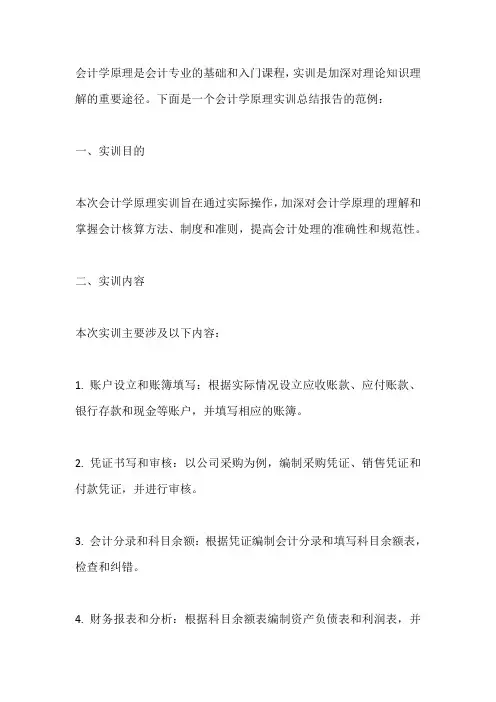 会计学原理是会计专业的基础和入门课程，实训是加深对理论知识理解的重要途径。下面是一个会计学原理实训总结报告的范例：

一、实训目的

本次会计学原理实训旨在通过实际操作，加深对会计学原理的理解和掌握会计核算方法、制度和准则，提高会计处理的准确性和规范性。

二、实训内容

本次实训主要涉及以下内容：

1. 账户设立和账簿填写：根据实际情况设立应收账款、应付账款、银行存款和现金等账户，并填写相应的账簿。

2. 凭证书写和审核：以公司采购为例，编制采购凭证、销售凭证和付款凭证，并进行审核。

3. 会计分录和科目余额：根据凭证编制会计分录和填写科目余额表，检查和纠错。

4. 财务报表和分析：根据科目余额表编制资产负债表和利润表，并